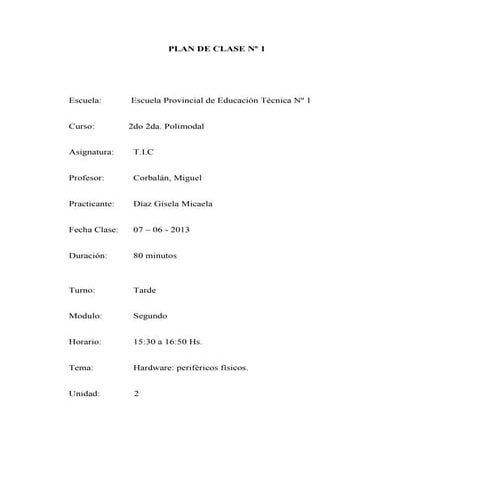 PLAN DE CLASE Nº 1

Escuela: Escuela Provincial de Educación Técnica Nº 1

Curso: 2do 2da. Polimodal

Asignatura: T.I.C

Profesor: Corbalán, Miguel

Practicante: Díaz Gisela Micaela

Fecha Clase: 07 – 06 - 2013

Duración: 80 minutos

Turno: Tarde

Modulo: Segundo

Horario: 15:30 a 16:50 Hs.

Tema: Hardware: periféricos físicos.

Unidad: 2